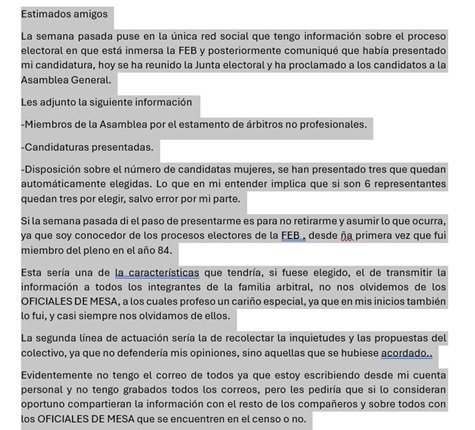 Estimados amigos

La semana pasada puse en la única red social que tengo información sobre el proceso electoral en que está inmersa la FEB y posteriormente comuniqué que había presentado mi candidatura, hoy se ha reunido la Junta electoral y ha proclamado a los candidatos a la Asamblea General.

Les adjunto la siguiente información

-Miembros de la Asamblea por el estamento de árbitros no profesionales.

-Candidaturas presentadas.

-Disposición sobre el número de candidatas mujeres, se han presentado tres que quedan automáticamente elegidas. Lo que en mi entender implica que si son 6 representantes quedan tres por elegir, salvo error por mi parte.

Si la semana pasada di el paso de presentarme es para no retirarme y asumir lo que ocurra, ya que soy conocedor de los procesos electores de la FEB , desde ña primera vez que fui miembro del pleno en el año 84.

Esta sería una de la características que tendría, si fuese elegido, el de transmitir la información a todos los integrantes de la familia arbitral, no nos olvidemos de los OFICIALES DE MESA, a los cuales profeso un cariño especial, ya que en mis inicios también lo fui, y casi siempre nos olvidamos de ellos.

La segunda línea de actuación sería la de recolectar la inquietudes y las propuestas del colectivo, ya que no defendería mis opiniones, sino aquellas que se hubiese acordado..

Evidentemente no tengo el correo de todos ya que estoy escribiendo desde mi cuenta personal y no tengo grabados todos los correos, pero les pediría que si lo consideran oportuno compartieran la información con el resto de los compañeros y sobre todos con los OFICIALES DE MESA que se encuentren en el censo o no.